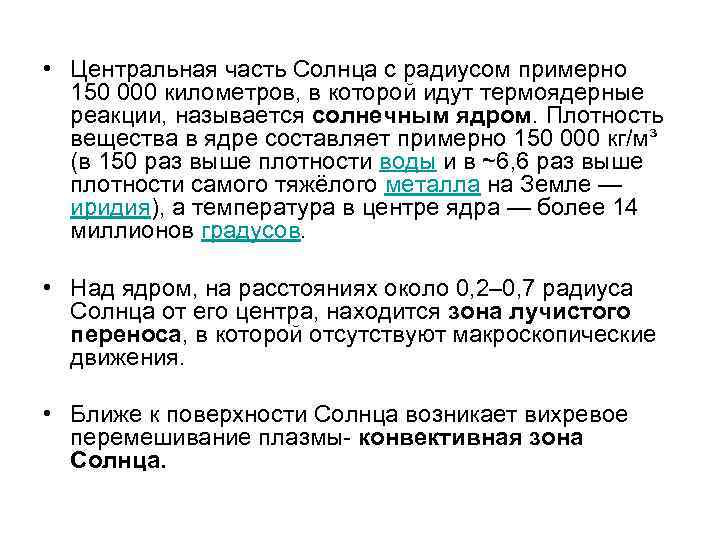 • Центральная часть Солнца с радиусом примерно 150 000 километров, в которой идут термоядерные реакции, называется солнечным ядром. Плотность вещества в ядре составляет примерно 150 000 кг/м³ (в 150 раз выше плотности воды и в ~6,6 раз выше плотности самого тяжёлого металла на Земле — иридия), а температура в центре ядра — более 14 миллионов градусов.

• Над ядром, на расстояниях около 0,2–0,7 радиуса Солнца от его центра, находится зона лучистого переноса, в которой отсутствуют макроскопические движения.

• Ближе к поверхности Солнца возникает вихревое перемешивание плазмы- конвективная зона Солнца.